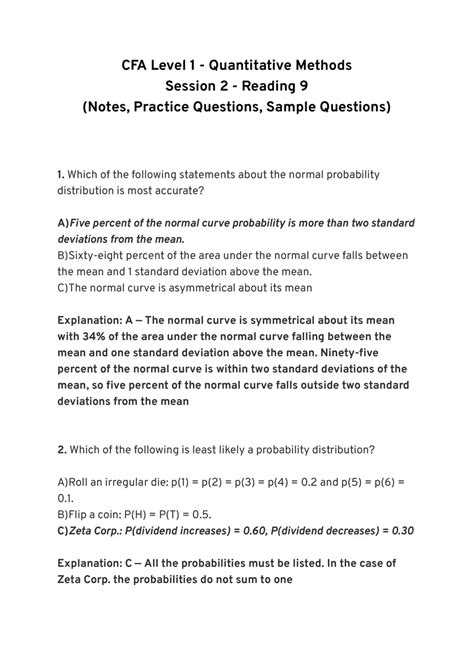 CFA Level 1 - Quantitative Methods
Session 2 - Reading 9
(Notes, Practice Questions, Sample Questions)

1. Which of the following statements about the normal probability distribution is most accurate?

A)Five percent of the normal curve probability is more than two standard deviations from the mean.
B)Sixty-eight percent of the area under the normal curve falls between the mean and 1 standard deviation above the mean.
C)The normal curve is asymmetrical about its mean

Explanation: A – The normal curve is symmetrical about its mean with 34% of the area under the normal curve falling between the mean and one standard deviation above the mean. Ninety-five percent of the normal curve is within two standard deviations of the mean, so five percent of the normal curve falls outside two standard deviations from the mean

2. Which of the following is least likely a probability distribution?

A)Roll an irregular die: p(1) = p(2) = p(3) = p(4) = 0.2 and p(5) = p(6) = 0.1.
B)Flip a coin: P(H) = P(T) = 0.5.
C)Zeta Corp.: P(dividend increases) = 0.60, P(dividend decreases) = 0.30

Explanation: C – All the probabilities must be listed. In the case of Zeta Corp. the probabilities do not sum to one